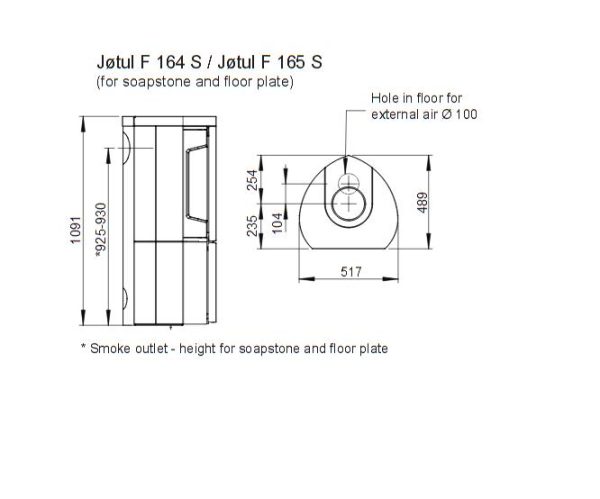 Jøtul F 164 S / Jøtul F 165 S
(for soapstone and floor plate)

Hole in floor for external air Ø 100

1091

*925-930

254

235

104

489

517

* Smoke outlet - height for soapstone and floor plate